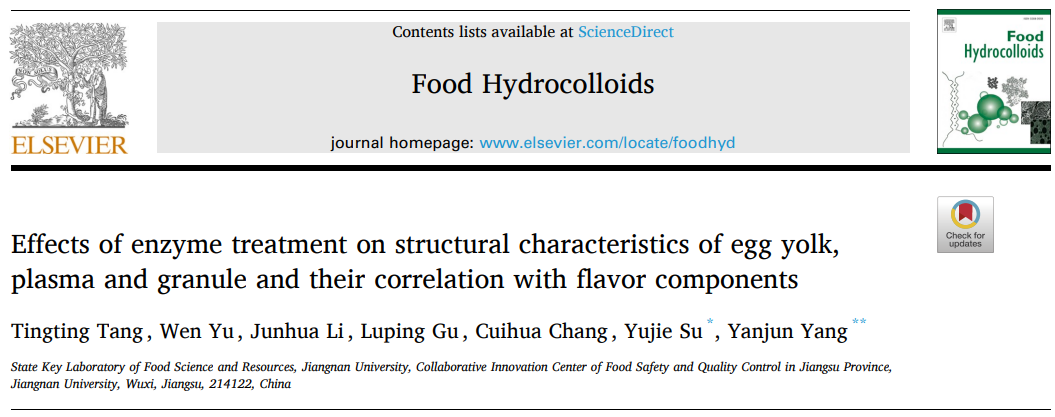 ELSEVIER

Contents lists available at ScienceDirect

Food Hydrocolloids

journal homepage: www.elsevier.com/locate/foodhyd

Food Hydrocolloids

Check for updates

Effects of enzyme treatment on structural characteristics of egg yolk, plasma and granule and their correlation with flavor components

Tingting Tang, Wen Yu, Junhua Li, Luping Gu, Cuihua Chang, Yujie Su $^{*}$, Yanjun Yang $^{**}$

State Key Laboratory of Food Science and Resources, Jiangnan University, Collaborative Innovation Center of Food Safety and Quality Control in Jiangsu Province, Jiangnan University, Wuxi, Jiangsu, 214122, China